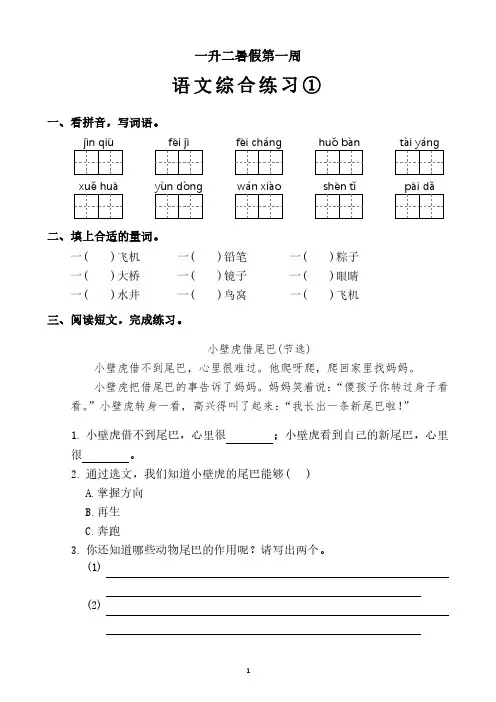 一升二暑假第一周

语文综合练习①

一、看拼音，写词语。

jīn qiū　fēi jī　fēi cháng　huǒ bàn　tài yáng

xuě huā　yùn dòng　wán xiào　shēn tǐ　pāi dǎ

二、填上合适的量词。

一(　)飞机　一(　)铅笔　一(　)粽子
一(　)大桥　一(　)镜子　一(　)眼睛
一(　)水井　一(　)鸟窝　一(　)飞机

三、阅读短文，完成练习。

小壁虎借尾巴(节选)

小壁虎借不到尾巴，心里很难过。他爬呀爬，爬回家里找妈妈。

小壁虎把借尾巴的事告诉了妈妈。妈妈笑着说："傻孩子你转过身子看看。"小壁虎转身一看，高兴得叫了起来："我长出一条新尾巴啦！"

1. 小壁虎借不到尾巴，心里很________；小壁虎看到自己的新尾巴，心里很________。

2. 通过选文，我们知道小壁虎的尾巴能够(　)

A. 掌握方向

B. 再生

C. 奔跑

3. 你还知道哪些动物尾巴的作用呢？请写出两个。

(1)

(2)

1